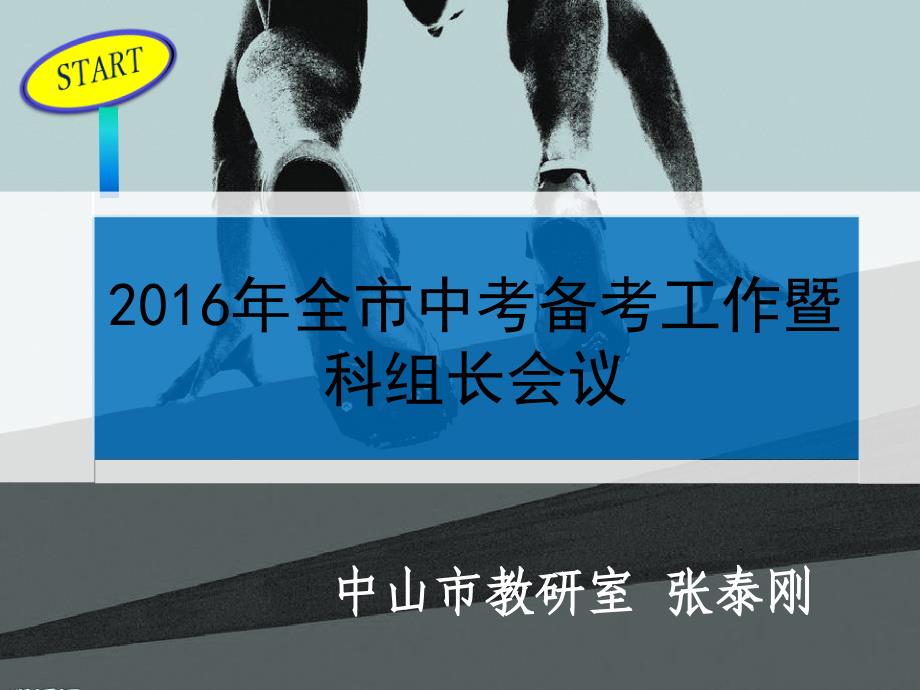 START

2016年全市中考备考工作暨科组长会议

中山市教研室 张泰刚